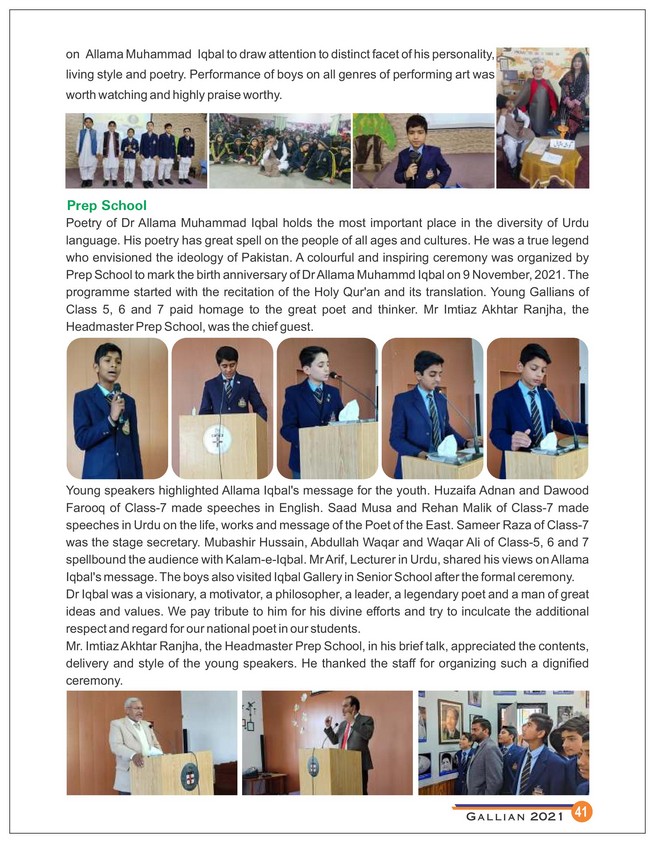 on Allama Muhammad Iqbal to draw attention to distinct facet of his personality, living style and poetry. Performance of boys on all genres of performing art was worth watching and highly praise worthy.

Prep School
Poetry of Dr Allama Muhammad Iqbal holds the most important place in the diversity of Urdu language. His poetry has great spell on the people of all ages and cultures. He was a true legend who envisioned the ideology of Pakistan. A colourful and inspiring ceremony was organized by Prep School to mark the birth anniversary of Dr Allama Muhammd Iqbal on 9 November, 2021. The programme started with the recitation of the Holy Qur'an and its translation. Young Gallians of Class 5, 6 and 7 paid homage to the great poet and thinker. Mr Imtiaz Akhtar Ranjha, the Headmaster Prep School, was the chief guest.

Young speakers highlighted Allama Iqbal's message for the youth. Huzaifa Adnan and Dawood Farooq of Class-7 made speeches in English. Saad Musa and Rehan Malik of Class-7 made speeches in Urdu on the life, works and message of the Poet of the East. Sameer Raza of Class-7 was the stage secretary. Mubashir Hussain, Abdullah Waqar and Waqar Ali of Class-5, 6 and 7 spellbound the audience with Kalam-e-Iqbal. Mr Arif, Lecturer in Urdu, shared his views on Allama Iqbal's message. The boys also visited Iqbal Gallery in Senior School after the formal ceremony.
Dr Iqbal was a visionary, a motivator, a philosopher, a leader, a legendary poet and a man of great ideas and values. We pay tribute to him for his divine efforts and try to inculcate the additional respect and regard for our national poet in our students.
Mr. Imtiaz Akhtar Ranjha, the Headmaster Prep School, in his brief talk, appreciated the contents, delivery and style of the young speakers. He thanked the staff for organizing such a dignified ceremony.

GALLIAN 2021 41